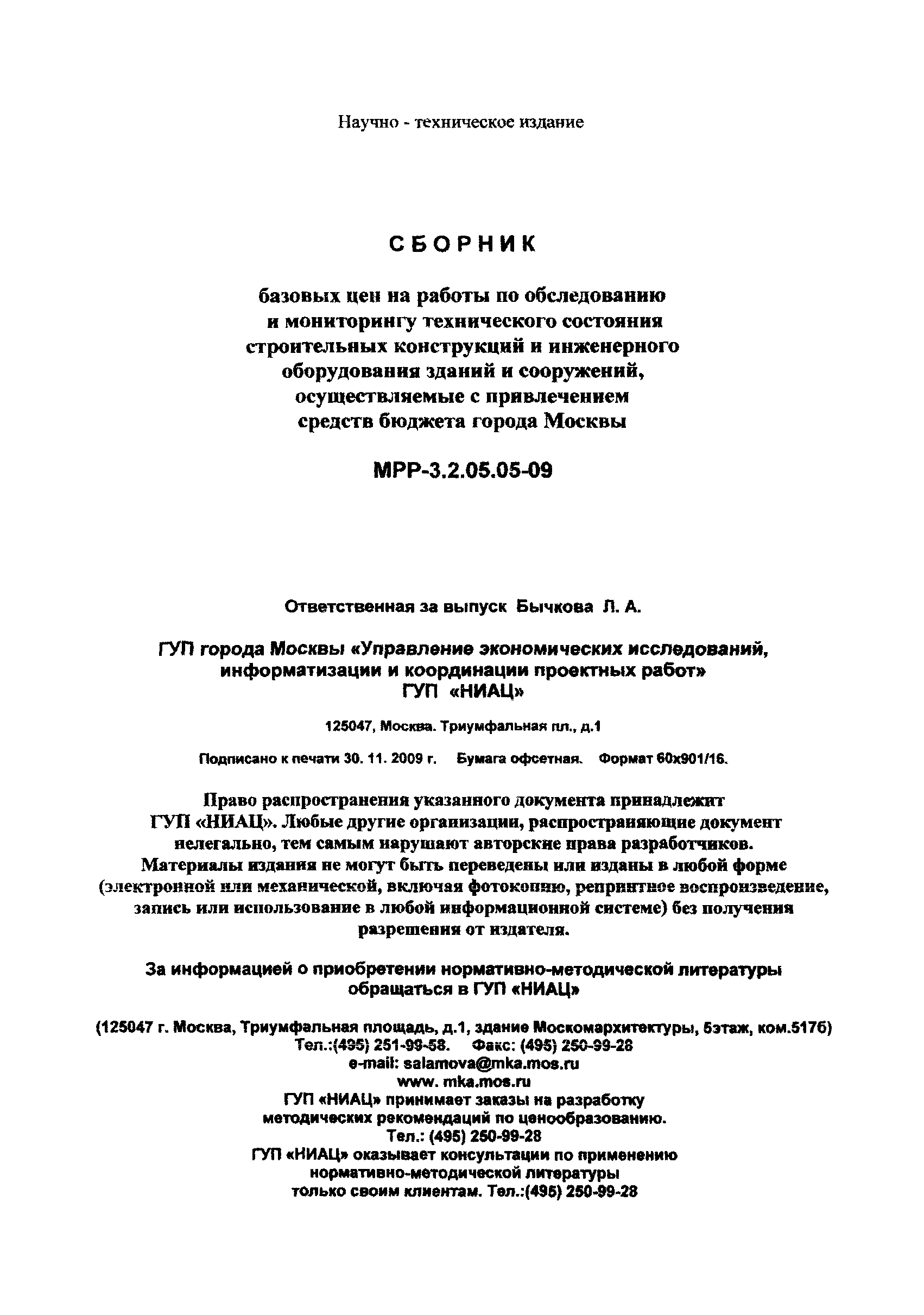 Научно - техническое издание

СБОРНИК

базовых цен на работы по обследованию и мониторингу технического состояния строительных конструкций и инженерного оборудования зданий и сооружений, осуществляемые с привлечением средств бюджета города Москвы

МРР-3.2.05.05-09

Ответственная за выпуск Бычкова Л. А.

ГУП города Москвы «Управление экономических исследований, информатизации и координации проектных работ»
ГУП «НИАЦ»

125047, Москва. Триумфальная пл., д.1

Подписано к печати 30. 11. 2009 г. Бумага офсетная. Формат 60х901/16.

Право распространения указанного документа принадлежит ГУП «НИАЦ». Любые другие организации, распространяющие документ нелегально, тем самым нарушают авторские права разработчиков. Материалы издания не могут быть переведены или изданы в любой форме (электронной или механической, включая фотокопию, репринтное воспроизведение, запись или использование в любой информационной системе) без получения разрешения от издателя.

За информацией о приобретении нормативно-методической литературы обращаться в ГУП «НИАЦ»

(125047 г. Москва, Триумфальная площадь, д.1, здание Москомархитектуры, 5этаж, ком.517б)
Тел.:(495) 251-99-58. Факс: (495) 250-99-28
e-mail: salamova@mka.mos.ru
www. mka.mos.ru
ГУП «НИАЦ» принимает заказы на разработку методических рекомендаций по ценообразованию.
Тел.: (495) 250-99-28
ГУП «НИАЦ» оказывает консультации по применению нормативно-методической литературы только своим клиентам. Тел.:(495) 250-99-28